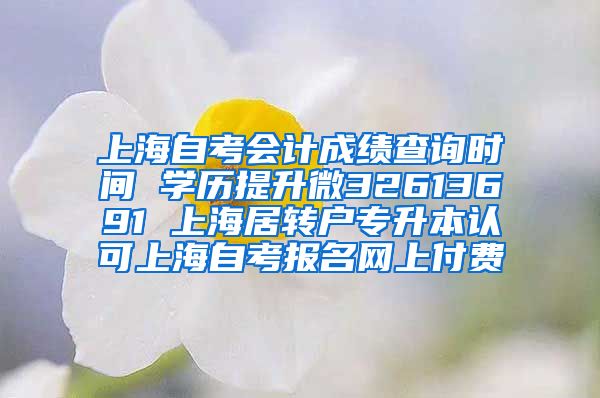 上海自考会计成绩查询时间 学历提升微32613691 上海居转户专升本认可上海自考报名网上付费